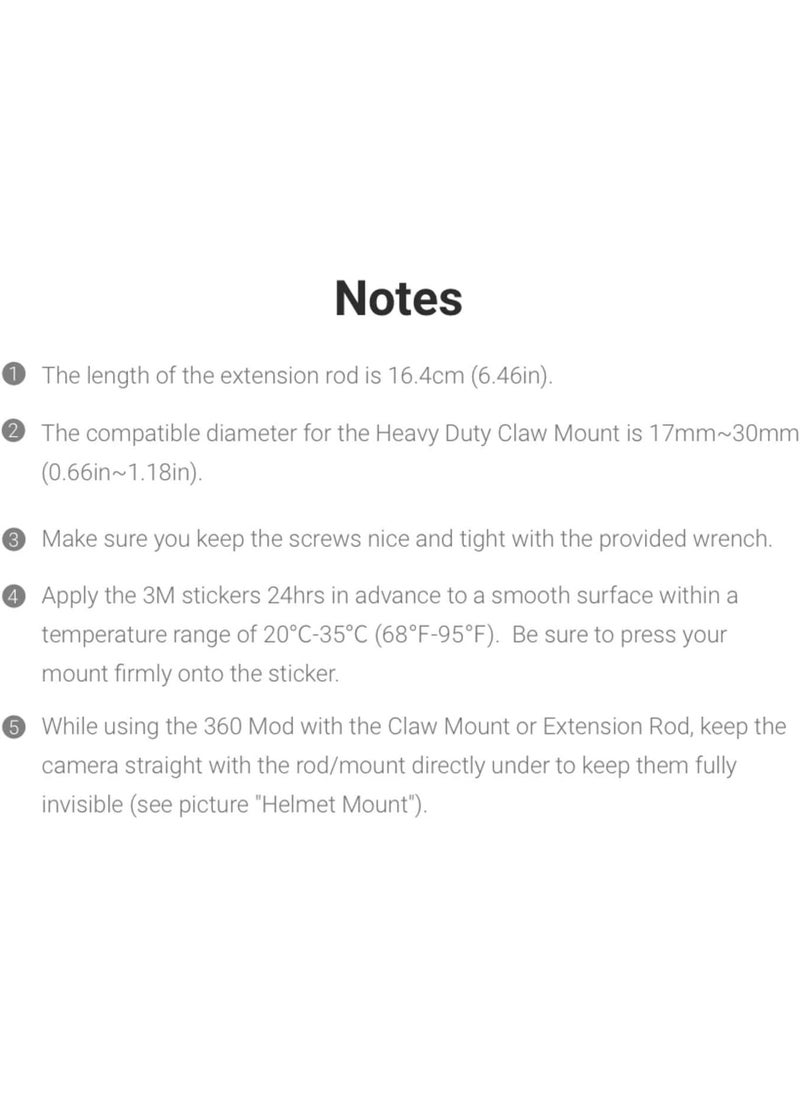 Notes

❶ The length of the extension rod is 16.4cm (6.46in).

❷ The compatible diameter for the Heavy Duty Claw Mount is 17mm~30mm (0.66in~1.18in).

❸ Make sure you keep the screws nice and tight with the provided wrench.

❹ Apply the 3M stickers 24hrs in advance to a smooth surface within a temperature range of 20°C-35°C (68°F-95°F). Be sure to press your mount firmly onto the sticker.

❺ While using the 360 Mod with the Claw Mount or Extension Rod, keep the camera straight with the rod/mount directly under to keep them fully invisible (see picture "Helmet Mount").